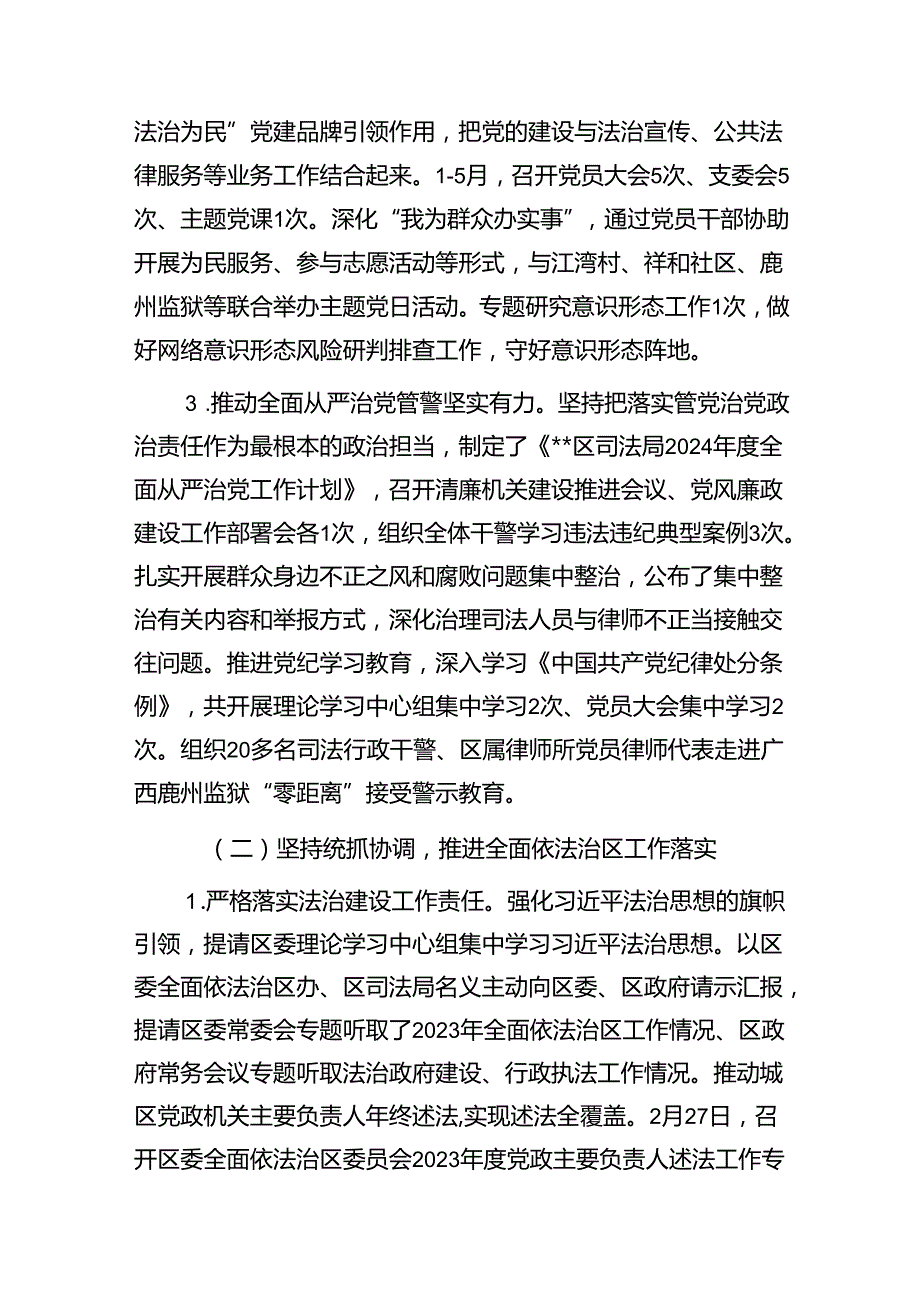 法治为民”党建品牌引领作用，把党的建设与法治宣传、公共法律服务等业务工作结合起来。1-5月，召开党员大会5次、支委会5次、主题党课1次。深化“我为群众办实事”，通过党员干部协助开展为民服务、参与志愿活动等形式，与江湾村、祥和社区、鹿州监狱等联合举办主题党日活动。专题研究意识形态工作1次，做好网络意识形态风险研判排查工作，守好意识形态阵地。

3 .推动全面从严治党管警坚实有力。坚持把落实管党治党政治责任作为最根本的政治担当，制定了《**区司法局2024年度全面从严治党工作计划》，召开清廉机关建设推进会议、党风廉政建设工作部署会各1次，组织全体干警学习违法违纪典型案例3次。扎实开展群众身边不正之风和腐败问题集中整治，公布了集中整治有关内容和举报方式，深化治理司法人员与律师不正当接触交往问题。推进党纪学习教育，深入学习《中国共产党纪律处分条例》，共开展理论学习中心组集中学习2次、党员大会集中学习2次。组织20多名司法行政干警、区属律师所党员律师代表走进广西鹿州监狱“零距离”接受警示教育。

（二）坚持统抓协调，推进全面依法治区工作落实

1.严格落实法治建设工作责任。强化习近平法治思想的旗帜引领，提请区委理论学习中心组集中学习习近平法治思想。以区委全面依法治区办、区司法局名义主动向区委、区政府请示汇报，提请区委常委会专题听取了2023年全面依法治区工作情况、区政府常务会议专题听取法治政府建设、行政执法工作情况。推动城区党政机关主要负责人年终述法,实现述法全覆盖。2月27日，召开区委全面依法治区委员会2023年度党政主要负责人述法工作专